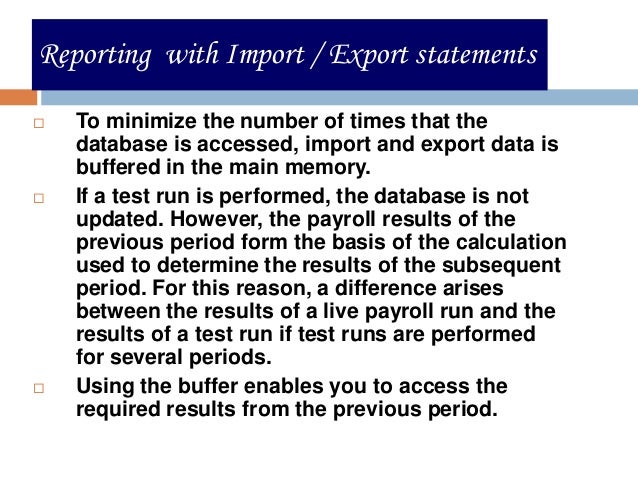 Reporting with Import / Export statements

□ To minimize the number of times that the database is accessed, import and export data is buffered in the main memory.

□ If a test run is performed, the database is not updated. However, the payroll results of the previous period form the basis of the calculation used to determine the results of the subsequent period. For this reason, a difference arises between the results of a live payroll run and the results of a test run if test runs are performed for several periods.

□ Using the buffer enables you to access the required results from the previous period.